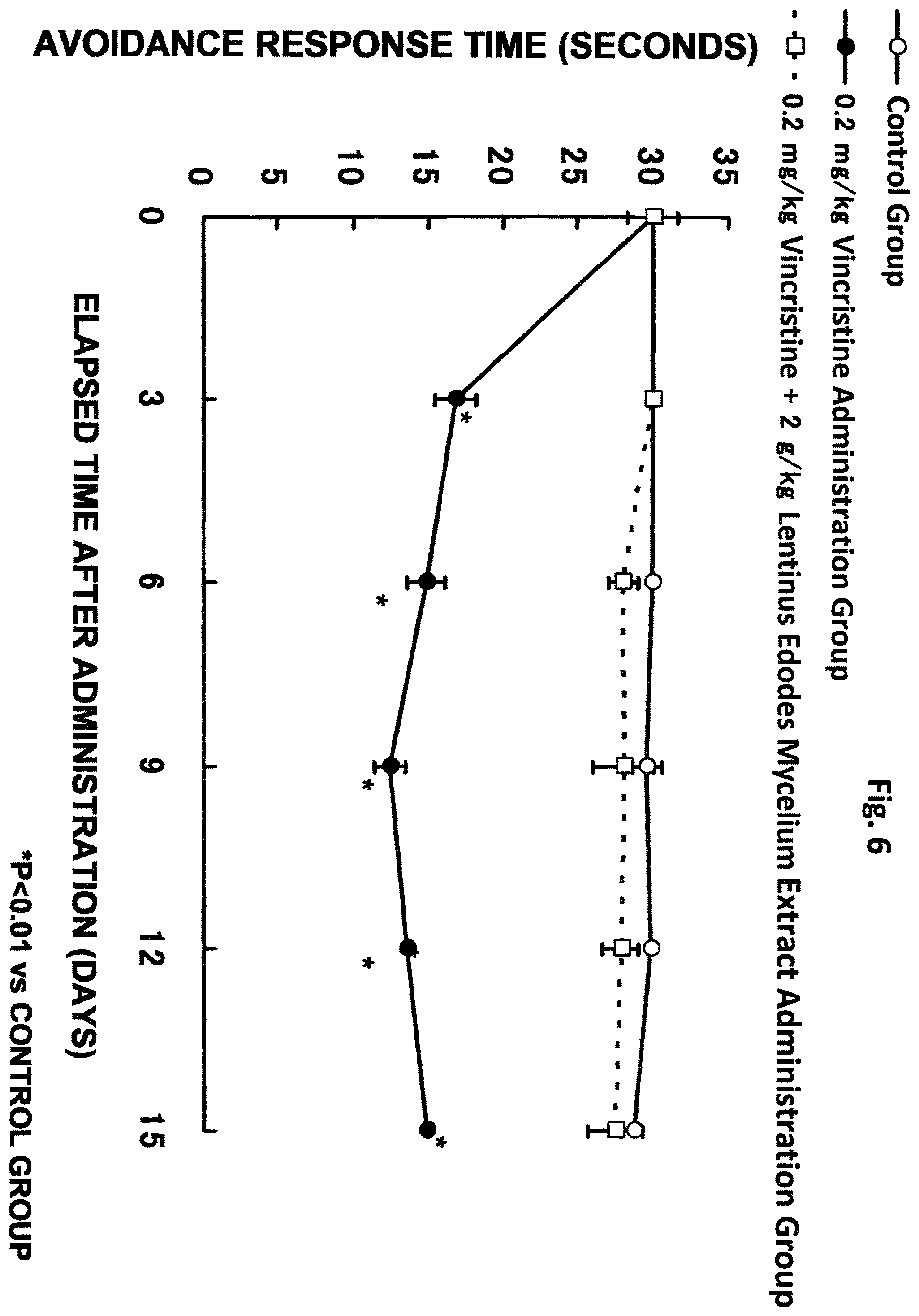 Fig. 6

Control Group
0.2 mg/kg Vincristine Administration Group
0.2 mg/kg Vincristine + 2 g/kg Lentinus Edodes Mycelium Extract Administration Group

AVOIDANCE RESPONSE TIME (SECONDS)

35
30
25
20
15
10
5
0

0
3
6
9
12
15

*
*
*
*
*

ELAPSED TIME AFTER ADMINISTRATION (DAYS)

*P<0.01 vs CONTROL GROUP